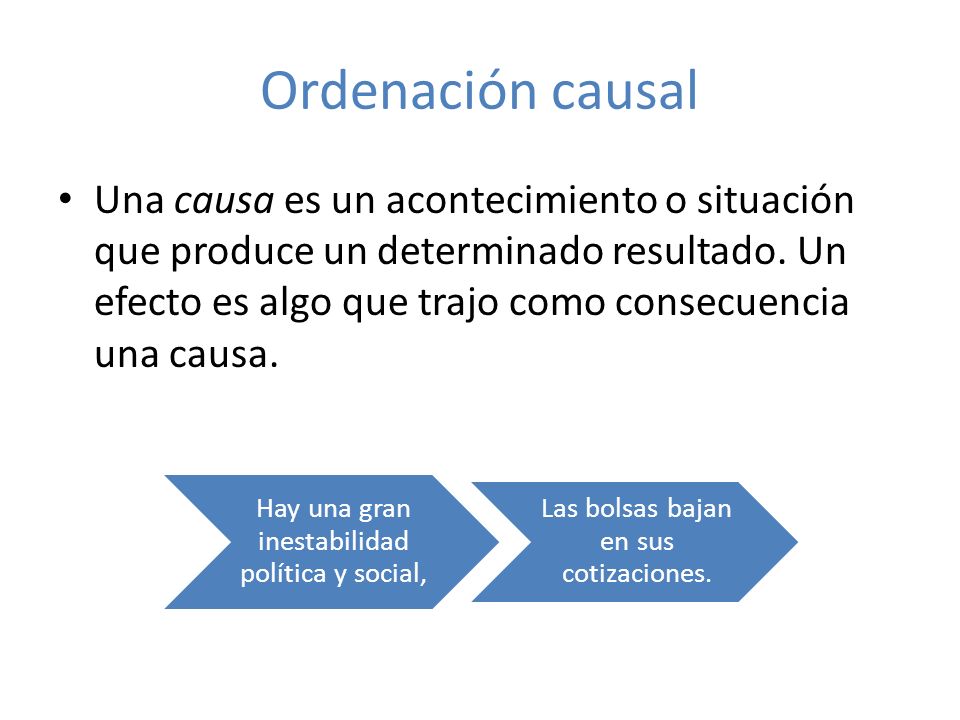 Ordenación causal

• Una causa es un acontecimiento o situación que produce un determinado resultado. Un efecto es algo que trajo como consecuencia una causa.

Hay una gran inestabilidad política y social,

Las bolsas bajan en sus cotizaciones.